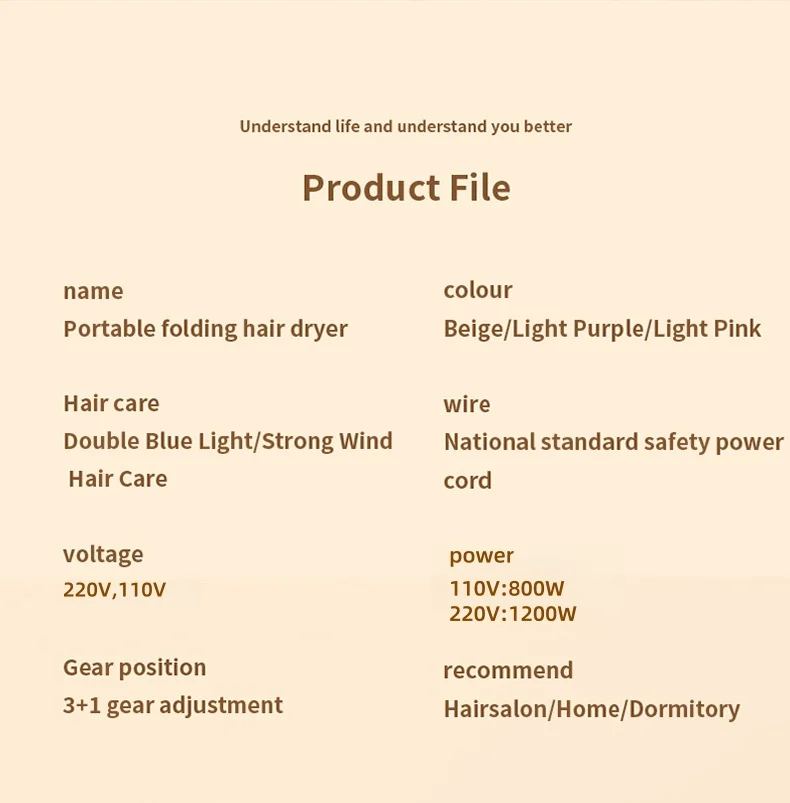 Understand life and understand you better

Product File

name
Portable folding hair dryer

Hair care
Double Blue Light/Strong Wind Hair Care

voltage
220V,110V

Gear position
3+1 gear adjustment

colour
Beige/Light Purple/Light Pink

wire
National standard safety power cord

power
110V:800W
220V:1200W

recommend
Hairsalon/Home/Dormitory